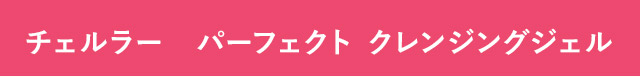 チェルラー　パーフェクト クレンジングジェル